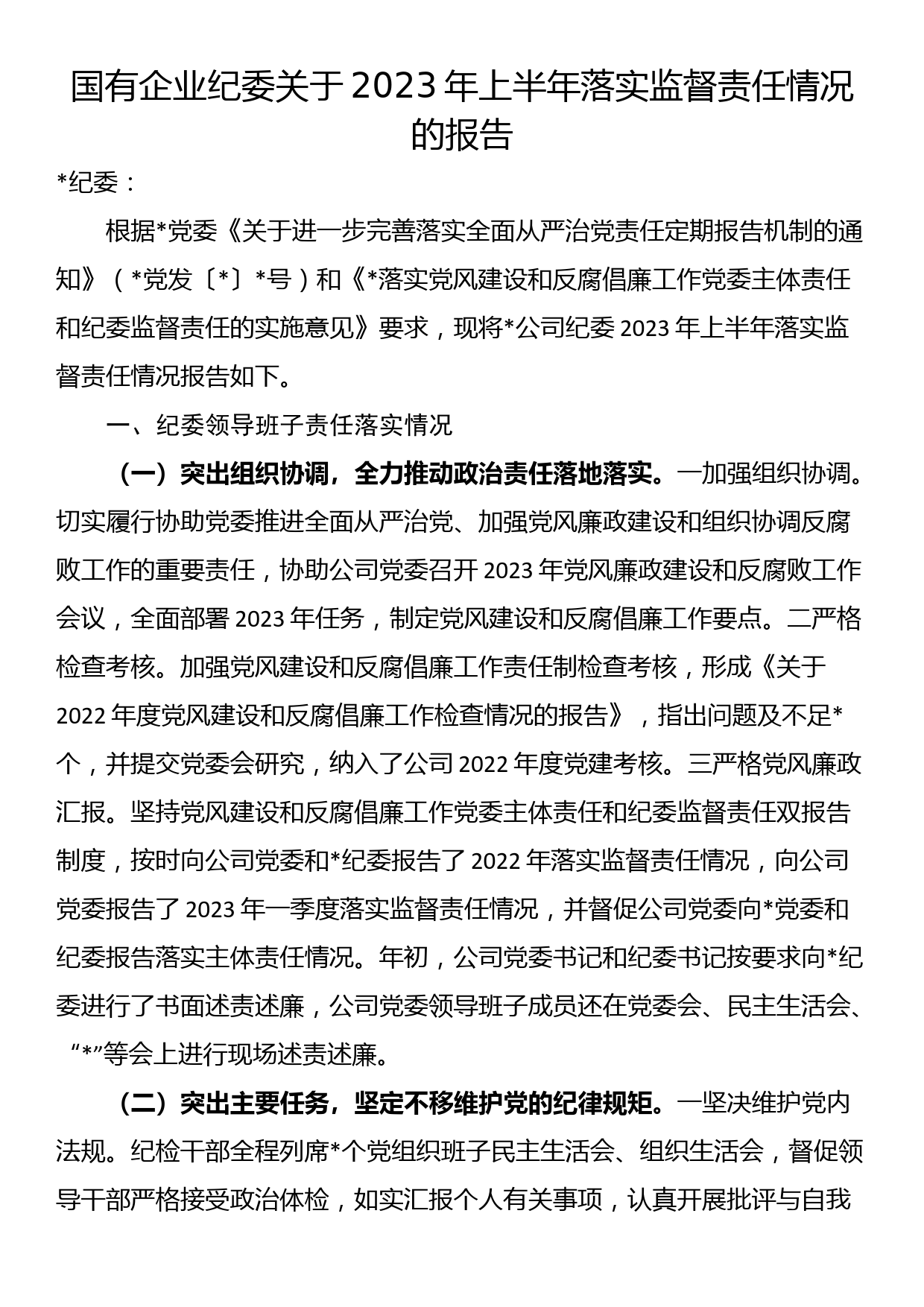 国有企业纪委关于2023年上半年落实监督责任情况的报告

*纪委：

根据*党委《关于进一步完善落实全面从严治党责任定期报告机制的通知》（*党发〔*〕*号）和《*落实党风建设和反腐倡廉工作党委主体责任和纪委监督责任的实施意见》要求，现将*公司纪委2023年上半年落实监督责任情况报告如下。

一、纪委领导班子责任落实情况

（一）突出组织协调，全力推动政治责任落地落实。一加强组织协调。切实履行协助党委推进全面从严治党、加强党风廉政建设和组织协调反腐败工作的重要责任，协助公司党委召开2023年党风廉政建设和反腐败工作会议，全面部署2023年任务，制定党风建设和反腐倡廉工作要点。二严格检查考核。加强党风建设和反腐倡廉工作责任制检查考核，形成《关于2022年度党风建设和反腐倡廉工作检查情况的报告》，指出问题及不足*个，并提交党委会研究，纳入了公司2022年度党建考核。三严格党风廉政汇报。坚持党风建设和反腐倡廉工作党委主体责任和纪委监督责任双报告制度，按时向公司党委和*纪委报告了2022年落实监督责任情况，向公司党委报告了2023年一季度落实监督责任情况，并督促公司党委向*党委和纪委报告落实主体责任情况。年初，公司党委书记和纪委书记按要求向*纪委进行了书面述责述廉，公司党委领导班子成员还在党委会、民主生活会、“*”等会上进行现场述责述廉。

（二）突出主要任务，坚定不移维护党的纪律规矩。一坚决维护党内法规。纪检干部全程列席*个党组织班子民主生活会、组织生活会，督促领导干部严格接受政治体检，如实汇报个人有关事项，认真开展批评与自我